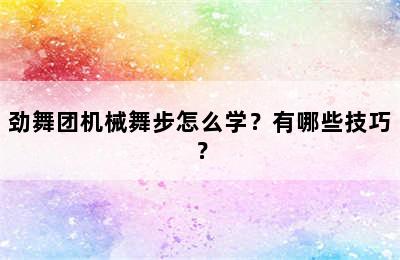 劲舞团机械舞步怎么学？有哪些技巧？